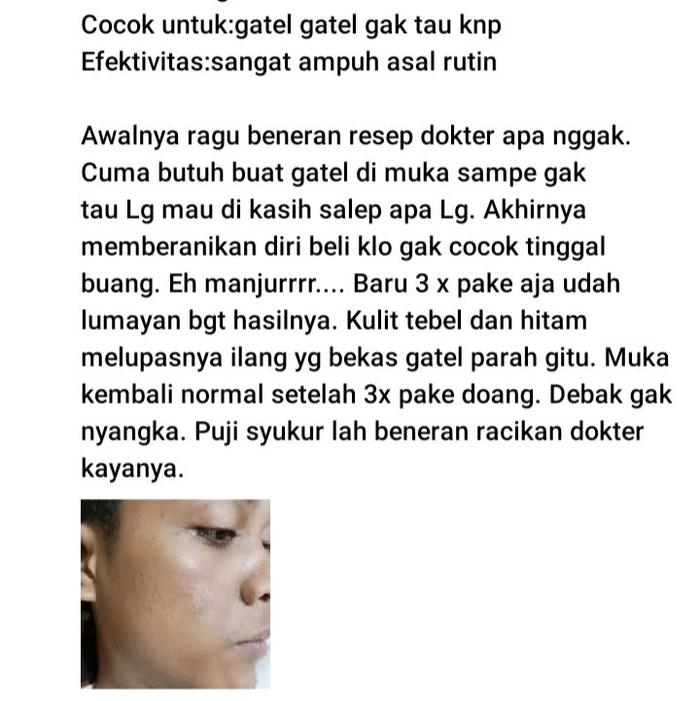 Cocok untuk:gatel gatel gak tau knp
Efektivitas:sangat ampuh asal rutin

Awalnya ragu beneran resep dokter apa nggak. Cuma butuh buat gatel di muka sampe gak tau Lg mau di kasih salep apa Lg. Akhirnya memberanikan diri beli klo gak cocok tinggal buang. Eh manjurrrr.... Baru 3 x pake aja udah lumayan bgt hasilnya. Kulit tebel dan hitam melupasnya ilang yg bekas gatel parah gitu. Muka kembali normal setelah 3x pake doang. Debak gak nyangka. Puji syukur lah beneran racikan dokter kayanya.